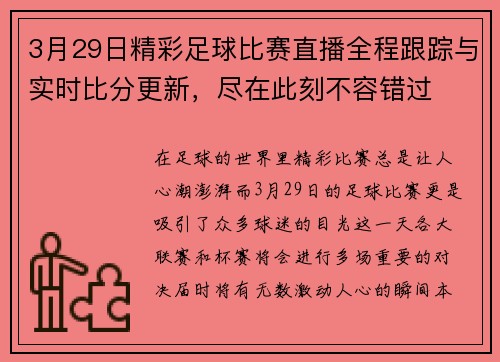 3月29日精彩足球比赛直播全程跟踪与实时比分更新，尽在此刻不容错过

在足球的世界里精彩比赛总是让人心潮澎湃而3月29日的足球比赛更是吸引了众多球迷的目光这一天各大联赛和杯赛将会进行多场重要的对决届时将有无数激动人心的瞬间本